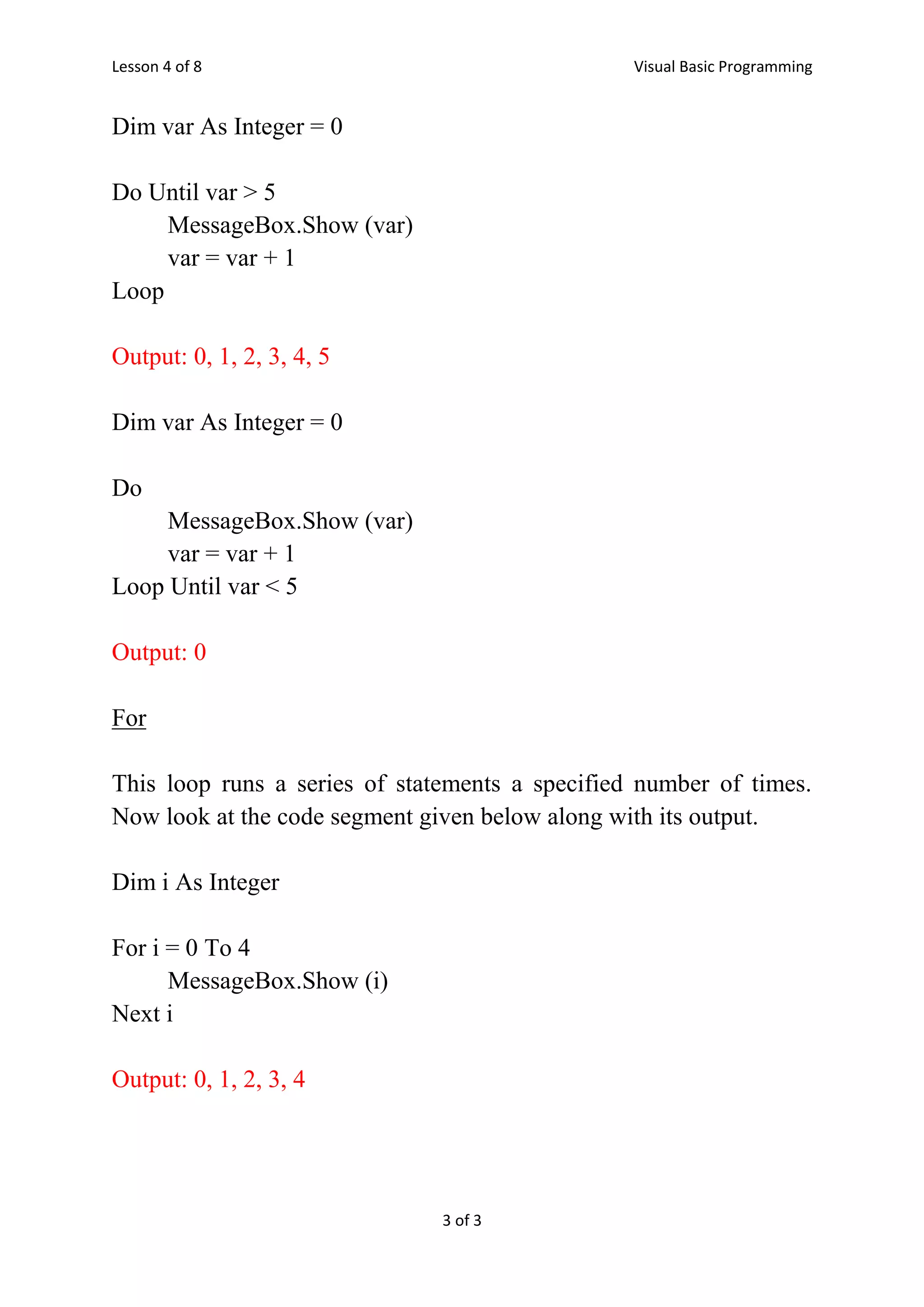 Lesson 4 of 8

Visual Basic Programming

Dim var As Integer = 0

Do Until var > 5
MessageBox.Show (var)
var = var + 1
Loop

Output: 0, 1, 2, 3, 4, 5

Dim var As Integer = 0

Do
MessageBox.Show (var)
var = var + 1
Loop Until var < 5

Output: 0

For

This loop runs a series of statements a specified number of times. Now look at the code segment given below along with its output.

Dim i As Integer

For i = 0 To 4
MessageBox.Show (i)
Next i

Output: 0, 1, 2, 3, 4

3 of 3